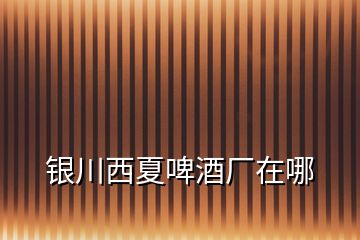 银川西夏啤酒厂在哪